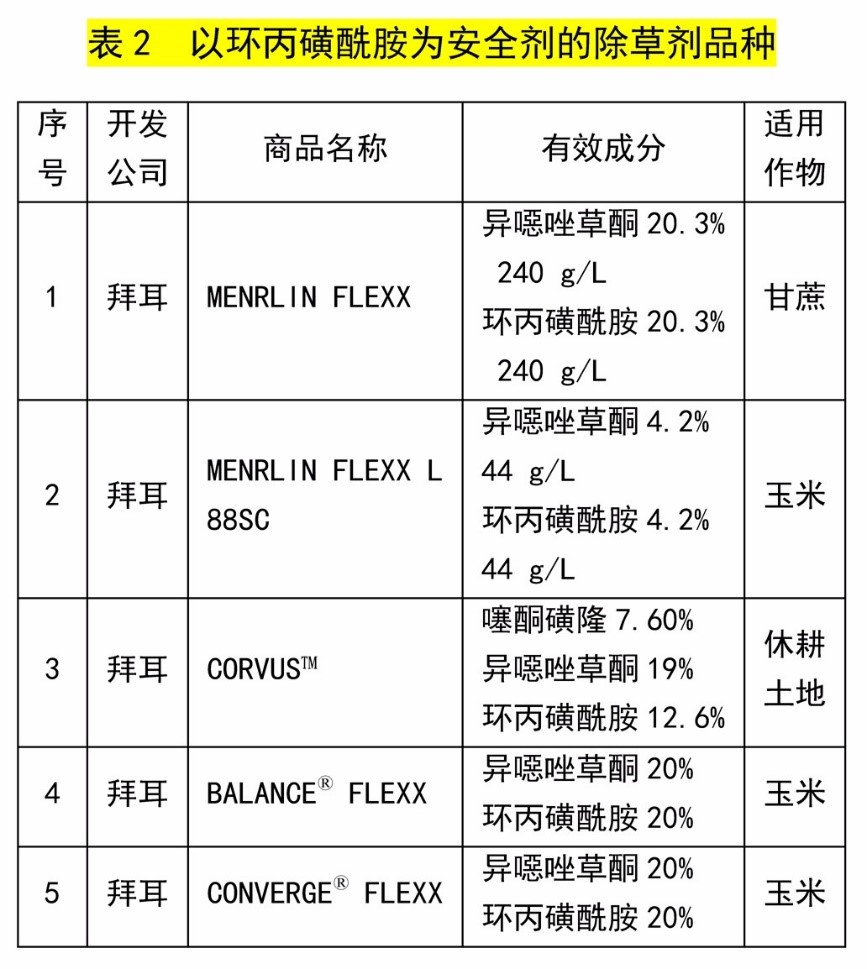 表 2　以环丙磺酰胺为安全剂的除草剂品种

| 序号 | 开发公司 | 商品名称 | 有效成分 | 适用作物 |
|---|---|---|---|---|
| 1 | 拜耳 | MENRLIN FLEXX | 异噁唑草酮 20.3% 240 g/L 环丙磺酰胺 20.3% 240 g/L | 甘蔗 |
| 2 | 拜耳 | MENRLIN FLEXX L 88SC | 异噁唑草酮 4.2% 44 g/L 环丙磺酰胺 4.2% 44 g/L | 玉米 |
| 3 | 拜耳 | CORVUS™ | 噻酮磺隆 7.60% 异噁唑草酮 19% 环丙磺酰胺 12.6% | 休耕土地 |
| 4 | 拜耳 | BALANCE® FLEXX | 异噁唑草酮 20% 环丙磺酰胺 20% | 玉米 |
| 5 | 拜耳 | CONVERGE® FLEXX | 异噁唑草酮 20% 环丙磺酰胺 20% | 玉米 |